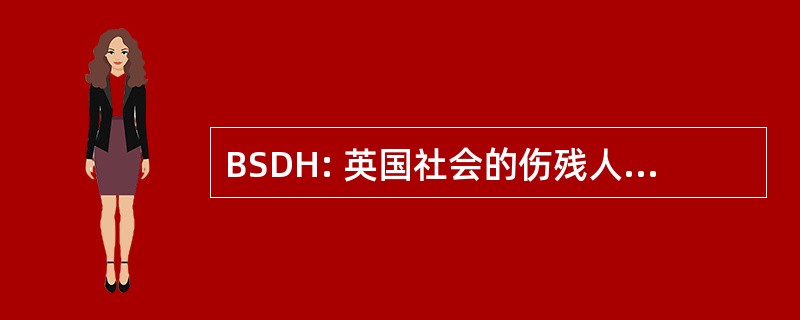 BSDH: 英国社会的伤残人...